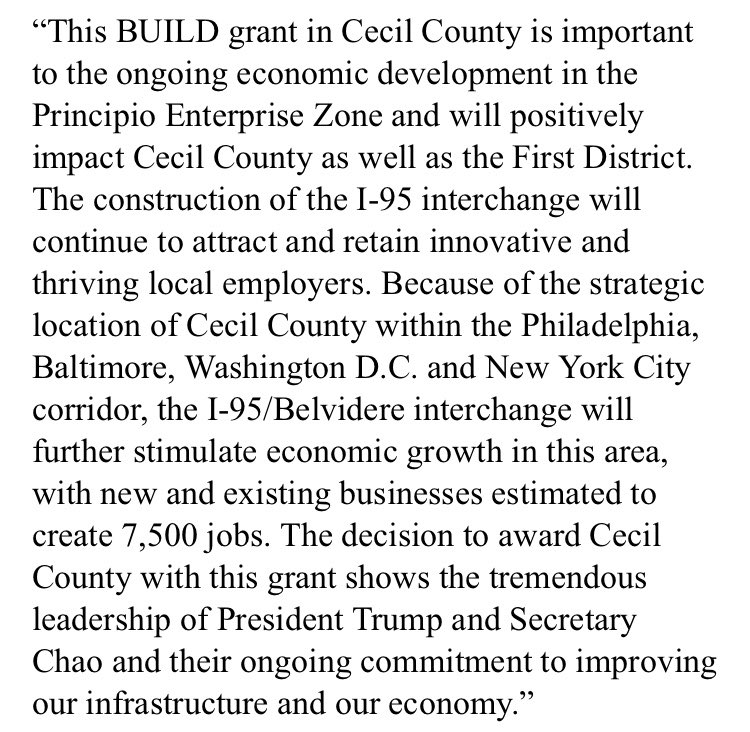 “This BUILD grant in Cecil County is important to the ongoing economic development in the Principio Enterprise Zone and will positively impact Cecil County as well as the First District. The construction of the I-95 interchange will continue to attract and retain innovative and thriving local employers. Because of the strategic location of Cecil County within the Philadelphia, Baltimore, Washington D.C. and New York City corridor, the I-95/Belvidere interchange will further stimulate economic growth in this area, with new and existing businesses estimated to create 7,500 jobs. The decision to award Cecil County with this grant shows the tremendous leadership of President Trump and Secretary Chao and their ongoing commitment to improving our infrastructure and our economy.”